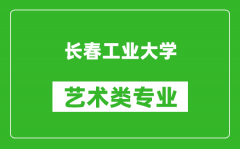 长春工业大学

艺术类专业